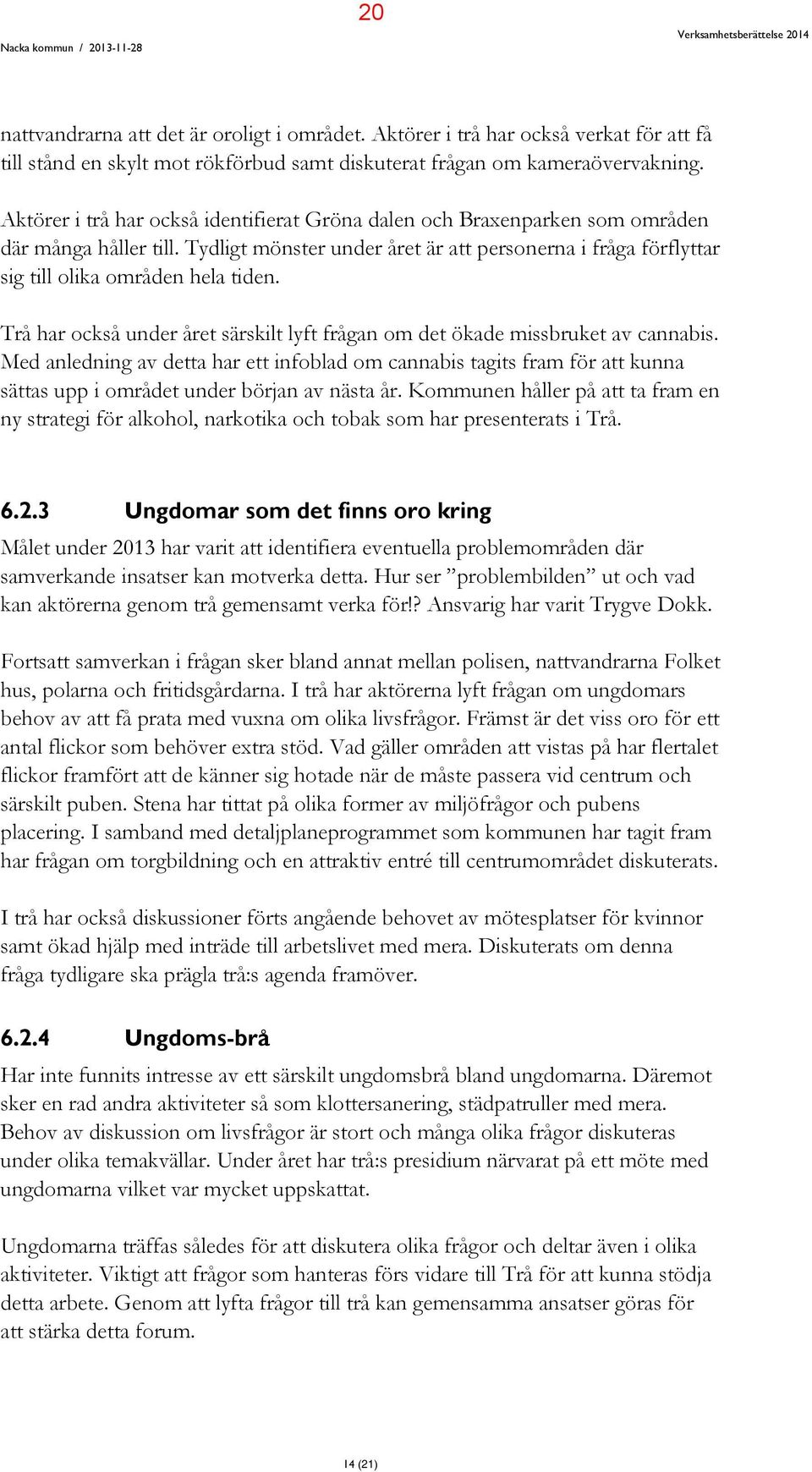 20

Nacka kommun / 2013-11-28

Verksamhetsberättelse 2014

nattvandrarna att det är oroligt i området. Aktörer i trå har också verkat för att få till stånd en skylt mot rökförbud samt diskuterat frågan om kameraövervakning.

Aktörer i trå har också identifierat Gröna dalen och Braxenparken som områden där många håller till. Tydligt mönster under året är att personerna i fråga förflyttar sig till olika områden hela tiden.

Trå har också under året särskilt lyft frågan om det ökade missbruket av cannabis. Med anledning av detta har ett infoblad om cannabis tagits fram för att kunna sättas upp i området under början av nästa år. Kommunen håller på att ta fram en ny strategi för alkohol, narkotika och tobak som har presenterats i Trå.

6.2.3 Ungdomar som det finns oro kring

Målet under 2013 har varit att identifiera eventuella problemområden där samverkande insatser kan motverka detta. Hur ser ”problembilden” ut och vad kan aktörerna genom trå gemensamt verka för!? Ansvarig har varit Trygve Dokk.

Fortsatt samverkan i frågan sker bland annat mellan polisen, nattvandrarna Folket hus, polarna och fritidsgårdarna. I trå har aktörerna lyft frågan om ungdomars behov av att få prata med vuxna om olika livsfrågor. Främst är det viss oro för ett antal flickor som behöver extra stöd. Vad gäller områden att vistas på har flertalet flickor framfört att de känner sig hotade när de måste passera vid centrum och särskilt puben. Stena har tittat på olika former av miljöfrågor och pubens placering. I samband med detaljplaneprogrammet som kommunen har tagit fram har frågan om torgbildning och en attraktiv entré till centrumområdet diskuterats.

I trå har också diskussioner förts angående behovet av mötesplatser för kvinnor samt ökad hjälp med inträde till arbetslivet med mera. Diskuterats om denna fråga tydligare ska prägla trå:s agenda framöver.

6.2.4 Ungdoms-brå

Har inte funnits intresse av ett särskilt ungdomsbrå bland ungdomarna. Däremot sker en rad andra aktiviteter så som klottersanering, städpatruller med mera. Behov av diskussion om livsfrågor är stort och många olika frågor diskuteras under olika temakvällar. Under året har trå:s presidium närvarat på ett möte med ungdomarna vilket var mycket uppskattat.

Ungdomarna träffas således för att diskutera olika frågor och deltar även i olika aktiviteter. Viktigt att frågor som hanteras förs vidare till Trå för att kunna stödja detta arbete. Genom att lyfta frågor till trå kan gemensamma ansatser göras för att stärka detta forum.

14 (21)